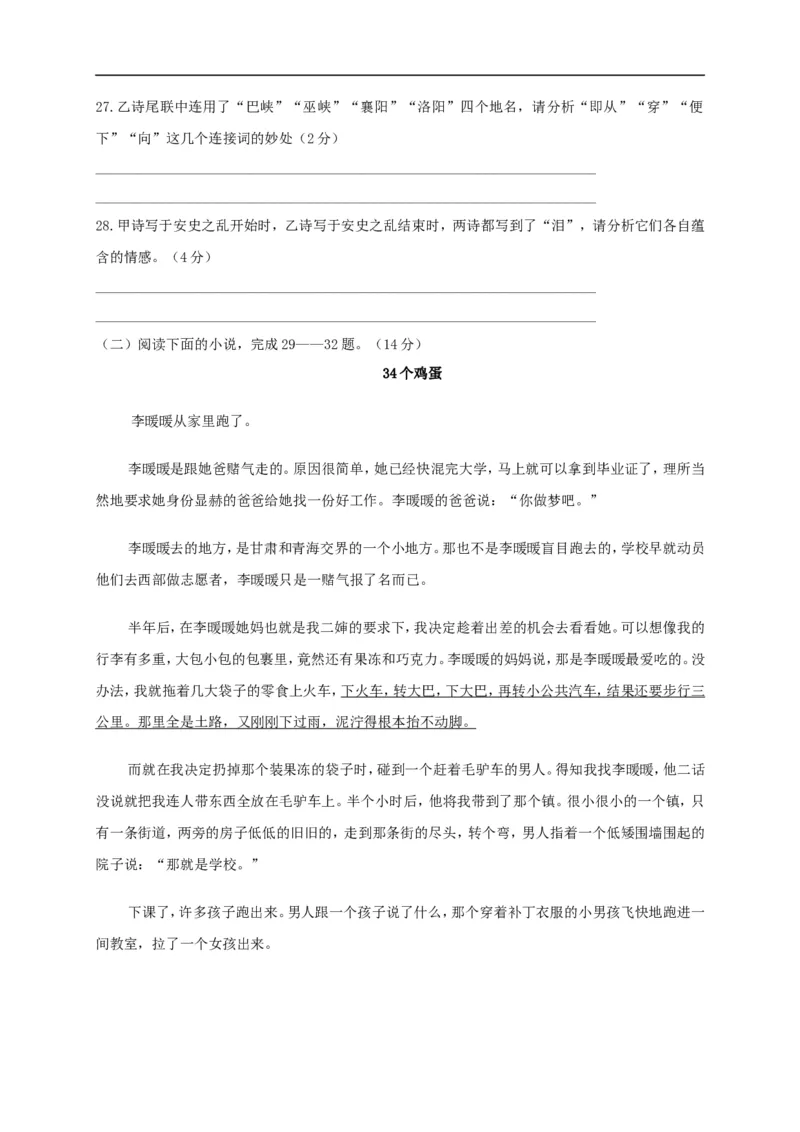 27.乙诗尾联中连用了“巴峡”“巫峡”“襄阳”“洛阳”四个地名，请分析“即从”“穿”“便下”“向”这几个连接词的妙处（2分）

____

____

28.甲诗写于安史之乱开始时，乙诗写于安史之乱结束时，两诗都写到了“泪”，请分析它们各自蕴含的情感。（4分）

____

____

（二）阅读下面的小说，完成29——32题。（14分）

34个鸡蛋

李暖暖从家里跑了。

李暖暖是跟她爸赌气走的。原因很简单，她已经快混完大学，马上就可以拿到毕业证了，理所当然地要求她身份显赫的爸爸给她找一份好工作。李暖暖的爸爸说：“你做梦吧。”

李暖暖去的地方，是甘肃和青海交界的一个小地方。那也不是李暖暖盲目跑去的，学校早就动员他们去西部做志愿者，李暖暖只是一赌气报了名而已。

半年后，在李暖暖她妈也就是我二婶的要求下，我决定趁着出差的机会去看看她。可以想像我的行李有多重，大包小包的包裹里，竟然还有果冻和巧克力。李暖暖的妈妈说，那是李暖暖最爱吃的。没办法，我就拖着几大袋子的零食上火车，下火车，转大巴，下大巴，再转小公共汽车，结果还要步行三公里。那里全是土路，又刚刚下过雨，泥泞得根本抬不动脚。

而就在我决定扔掉那个装果冻的袋子时，碰到一个赶着毛驴车的男人。得知我找李暖暖，他二话没说就把我连人带东西全放在毛驴车上。半个小时后，他将我带到了那个镇。很小很小的一个镇，只有一条街道，两旁的房子低低的旧旧的，走到那条街的尽头，转个弯，男人指着一个低矮围墙围起的院子说：“那就是学校。”

下课了，许多孩子跑出来。男人跟一个孩子说了什么，那个穿着补丁衣服的小男孩飞快地跑进一间教室，拉了一个女孩出来。